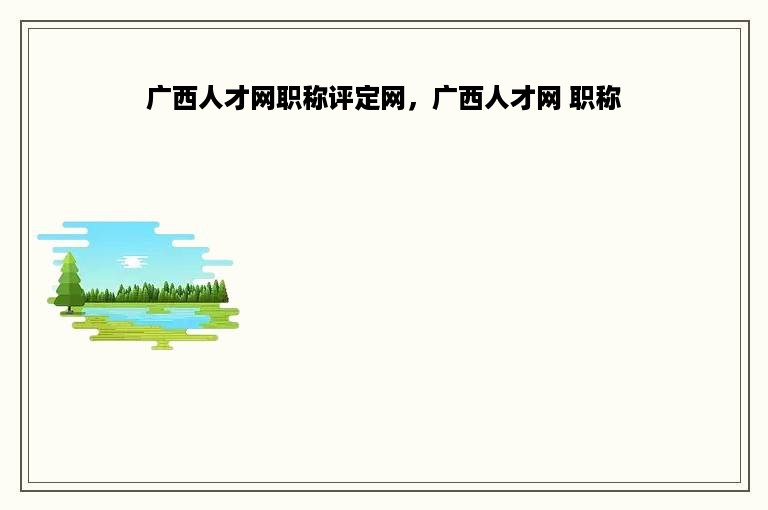 广西人才网职称评定网，广西人才网 职称